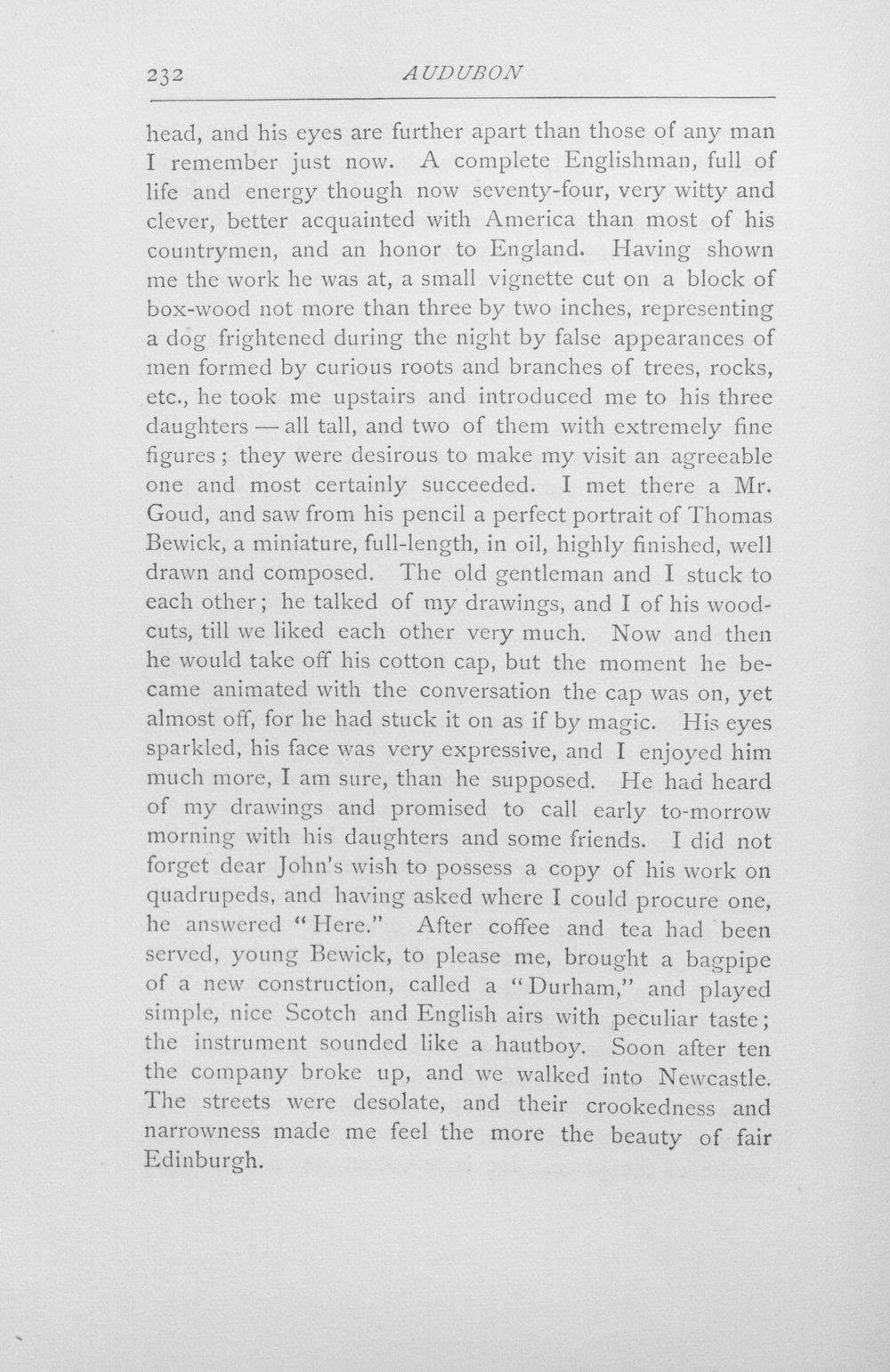 232 AUDUBON

head, and his eyes are further apart than those of any man I remember just now. A complete Englishman, full of life and energy though now seventy-four, very witty and clever, better acquainted with America than most of his countrymen, and an honor to England. Having shown me the work he was at, a small vignette cut on a block of box-wood not more than three by two inches, representing a dog frightened during the night by false appearances of men formed by curious roots and branches of trees, rocks, etc., he took me upstairs and introduced me to his three daughters — all tall, and two of them with extremely fine figures; they were desirous to make my visit an agreeable one and most certainly succeeded. I met there a Mr. Goud, and saw from his pencil a perfect portrait of Thomas Bewick, a miniature, full-length, in oil, highly finished, well drawn and composed. The old gentleman and I stuck to each other; he talked of my drawings, and I of his woodcuts, till we liked each other very much. Now and then he would take off his cotton cap, but the moment he became animated with the conversation the cap was on, yet almost off, for he had stuck it on as if by magic. His eyes sparkled, his face was very expressive, and I enjoyed him much more, I am sure, than he supposed. He had heard of my drawings and promised to call early to-morrow morning with his daughters and some friends. I did not forget dear John's wish to possess a copy of his work on quadrupeds, and having asked where I could procure one, he answered "Here." After coffee and tea had been served, young Bewick, to please me, brought a bagpipe of a new construction, called a "Durham," and played simple, nice Scotch and English airs with peculiar taste; the instrument sounded like a hautboy. Soon after ten the company broke up, and we walked into Newcastle. The streets were desolate, and their crookedness and narrowness made me feel the more the beauty of fair Edinburgh.